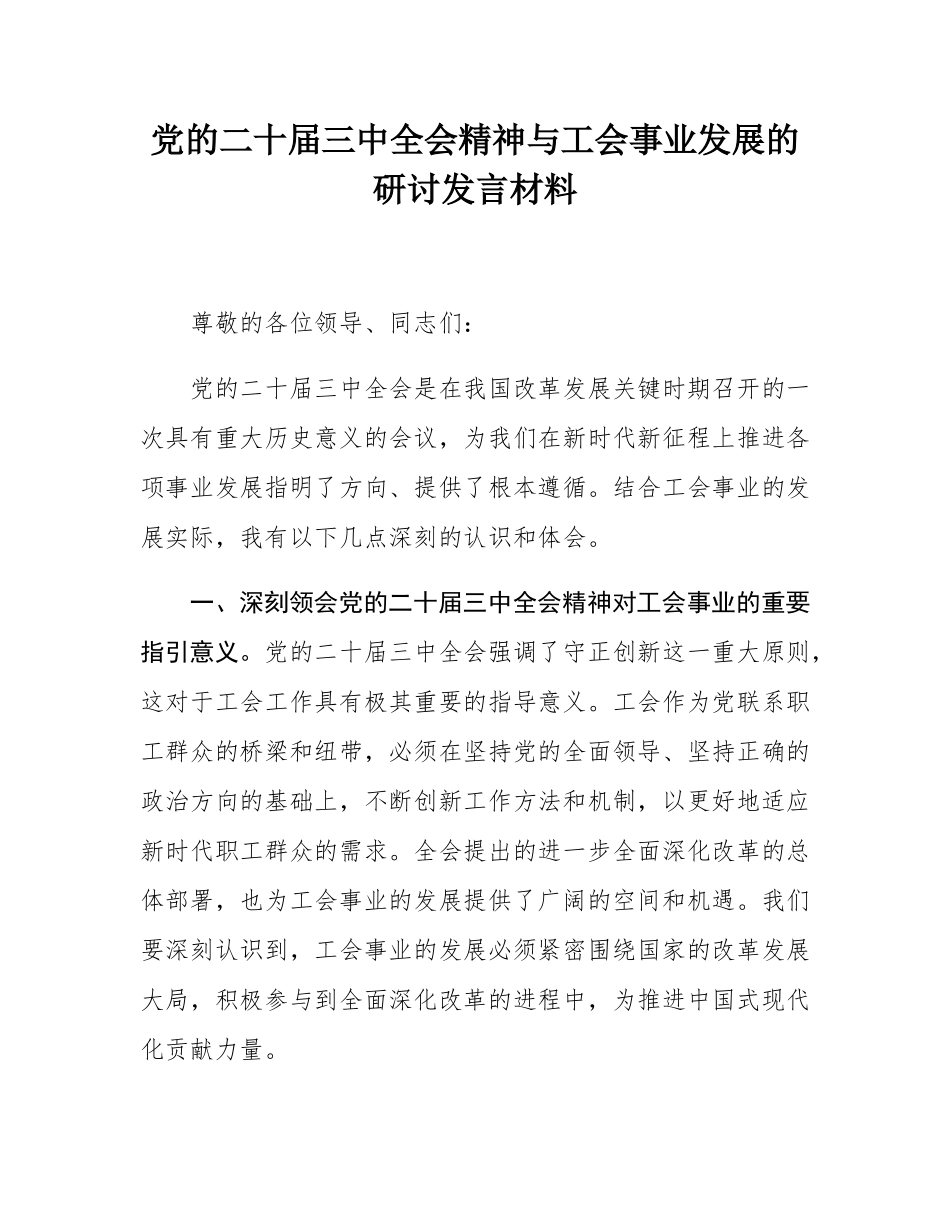 党的二十届三中全会精神与工会事业发展的研讨发言材料

尊敬的各位领导、同志们：

党的二十届三中全会是在我国改革发展关键时期召开的一次具有重大历史意义的会议，为我们在新时代新征程上推进各项事业发展指明了方向、提供了根本遵循。结合工会事业的发展实际，我有以下几点深刻的认识和体会。

一、深刻领会党的二十届三中全会精神对工会事业的重要指引意义。党的二十届三中全会强调了守正创新这一重大原则，这对于工会工作具有极其重要的指导意义。工会作为党联系职工群众的桥梁和纽带，必须在坚持党的全面领导、坚持正确的政治方向的基础上，不断创新工作方法和机制，以更好地适应新时代职工群众的需求。全会提出的进一步全面深化改革的总体部署，也为工会事业的发展提供了广阔的空间和机遇。我们要深刻认识到，工会事业的发展必须紧密围绕国家的改革发展大局，积极参与到全面深化改革的进程中，为推进中国式现代化贡献力量。